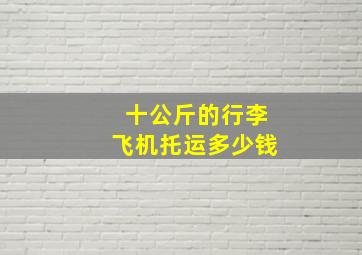 十公斤的行李
飞机托运多少钱